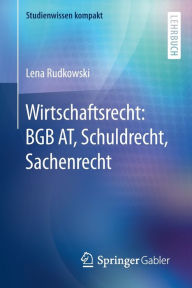 Studienwissen kompakt

LEHRBUCH

Lena Rudkowski

Wirtschaftsrecht: BGB AT, Schuldrecht, Sachenrecht

Springer Gabler